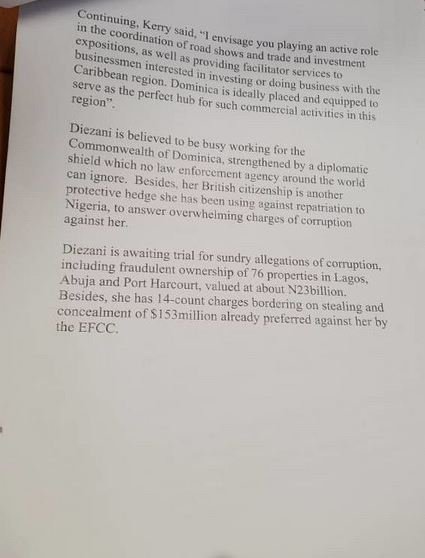 Continuing, Kerry said, "I envisage you playing an active role in the coordination of road shows and trade and investment expositions, as well as providing facilitator services to businessmen interested in investing or doing business with the Caribbean region. Dominica is ideally placed and equipped to serve as the perfect hub for such commercial activities in this region".

Diezani is believed to be busy working for the Commonwealth of Dominica, strengthened by a diplomatic shield which no law enforcement agency around the world can ignore. Besides, her British citizenship is another protective hedge she has been using against repatriation to Nigeria, to answer overwhelming charges of corruption against her.

Diezani is awaiting trial for sundry allegations of corruption, including fraudulent ownership of 76 properties in Lagos, Abuja and Port Harcourt, valued at about N23billion. Besides, she has 14-count charges bordering on stealing and concealment of $153million already preferred against her by the EFCC.